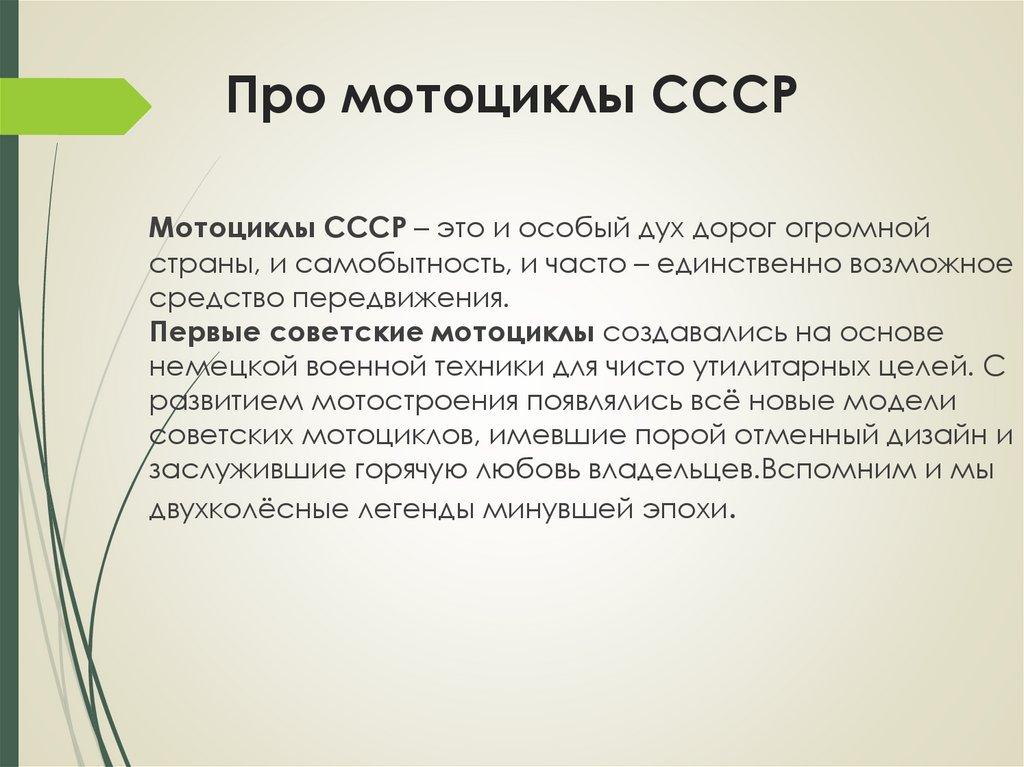 Про мотоциклы СССР

Мотоциклы СССР – это и особый дух дорог огромной страны, и самобытность, и часто – единственно возможное средство передвижения.
Первые советские мотоциклы создавались на основе немецкой военной техники для чисто утилитарных целей. С развитием мотостроения появлялись всё новые модели советских мотоциклов, имевшие порой отменный дизайн и заслужившие горячую любовь владельцев.Вспомним и мы двухколёсные легенды минувшей эпохи.